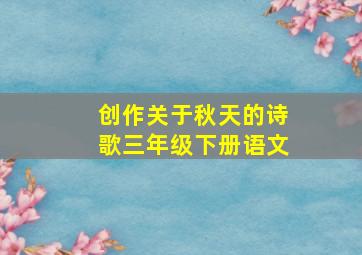 创作关于秋天的诗歌三年级下册语文